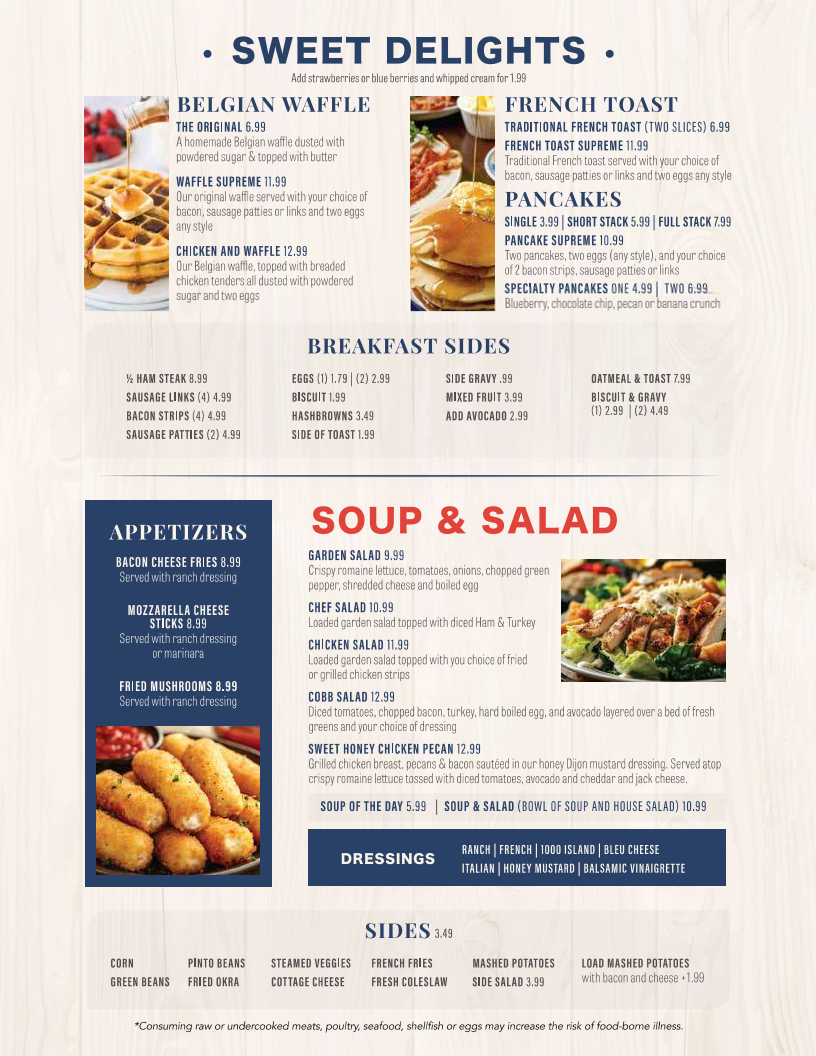 • SWEET DELIGHTS •
Add strawberries or blue berries and whipped cream for 1.99

BELGIAN WAFFLE
THE ORIGINAL 6.99
A homemade Belgian waffle dusted with powdered sugar & topped with butter

WAFFLE SUPREME 11.99
Our original waffle served with your choice of bacon, sausage patties or links and two eggs any style

CHICKEN AND WAFFLE 12.99
Our Belgian waffle, topped with breaded chicken tenders all dusted with powdered sugar and two eggs

FRENCH TOAST
TRADITIONAL FRENCH TOAST (TWO SLICES) 6.99
FRENCH TOAST SUPREME 11.99
Traditional French toast served with your choice of bacon, sausage patties or links and two eggs any style

PANCAKES
SINGLE 3.99 | SHORT STACK 5.99 | FULL STACK 7.99
PANCAKE SUPREME 10.99
Two pancakes, two eggs (any style), and your choice of 2 bacon strips, sausage patties or links
SPECIALTY PANCAKES ONE 4.99 | TWO 6.99
Blueberry, chocolate chip, pecan or banana crunch

BREAKFAST SIDES
½ HAM STEAK 8.99
SAUSAGE LINKS (4) 4.99
BACON STRIPS (4) 4.99
SAUSAGE PATTIES (2) 4.99

EGGS (1) 1.79 | (2) 2.99
BISCUIT 1.99
HASHBROWNS 3.49
SIDE OF TOAST 1.99

SIDE GRAVY .99
MIXED FRUIT 3.99
ADD AVOCADO 2.99

OATMEAL & TOAST 7.99
BISCUIT & GRAVY (1) 2.99 | (2) 4.49

APPETIZERS
BACON CHEESE FRIES 8.99
Served with ranch dressing

MOZZARELLA CHEESE STICKS 8.99
Served with ranch dressing or marinara

FRIED MUSHROOMS 8.99
Served with ranch dressing

SOUP & SALAD
GARDEN SALAD 9.99
Crispy romaine lettuce, tomatoes, onions, chopped green pepper, shredded cheese and boiled egg

CHEF SALAD 10.99
Loaded garden salad topped with diced Ham & Turkey

CHICKEN SALAD 11.99
Loaded garden salad topped with you choice of fried or grilled chicken strips

COBB SALAD 12.99
Diced tomatoes, chopped bacon, turkey, hard boiled egg, and avocado layered over a bed of fresh greens and your choice of dressing

SWEET HONEY CHICKEN PECAN 12.99
Grilled chicken breast, pecans & bacon sautéed in our honey Dijon mustard dressing. Served atop crispy romaine lettuce tossed with diced tomatoes, avocado and cheddar and jack cheese.

SOUP OF THE DAY 5.99 | SOUP & SALAD (BOWL OF SOUP AND HOUSE SALAD) 10.99

DRESSINGS
RANCH | FRENCH | 1000 ISLAND | BLEU CHEESE
ITALIAN | HONEY MUSTARD | BALSAMIC VINAIGRETTE

SIDES 3.49
CORN
GREEN BEANS
PINTO BEANS
FRIED OKRA
STEAMED VEGGIES
COTTAGE CHEESE
FRENCH FRIES
FRESH COLESLAW
MASHED POTATOES
SIDE SALAD 3.99
LOAD MASHED POTATOES with bacon and cheese +1.99

*Consuming raw or undercooked meats, poultry, seafood, shellfish or eggs may increase the risk of food-borne illness.